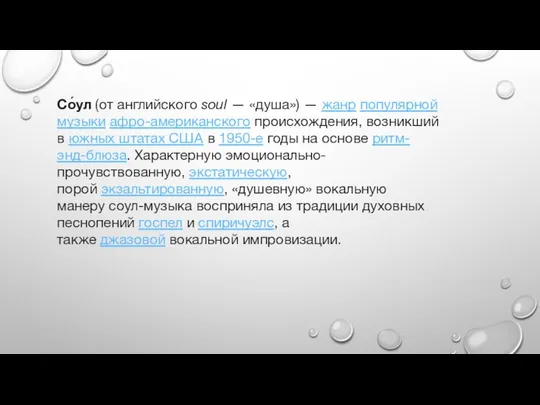 Со́ул (от английского soul — «душа») — жанр популярной музыки афро-американского происхождения, возникший в южных штатах США в 1950-е годы на основе ритм-энд-блюза. Характерную эмоционально-прочувствованную, экстатическую, порой экзальтированную, «душевную» вокальную манеру соул-музыка восприняла из традиции духовных песнопений госпел и спиричуэлс, а также джазовой вокальной импровизации.